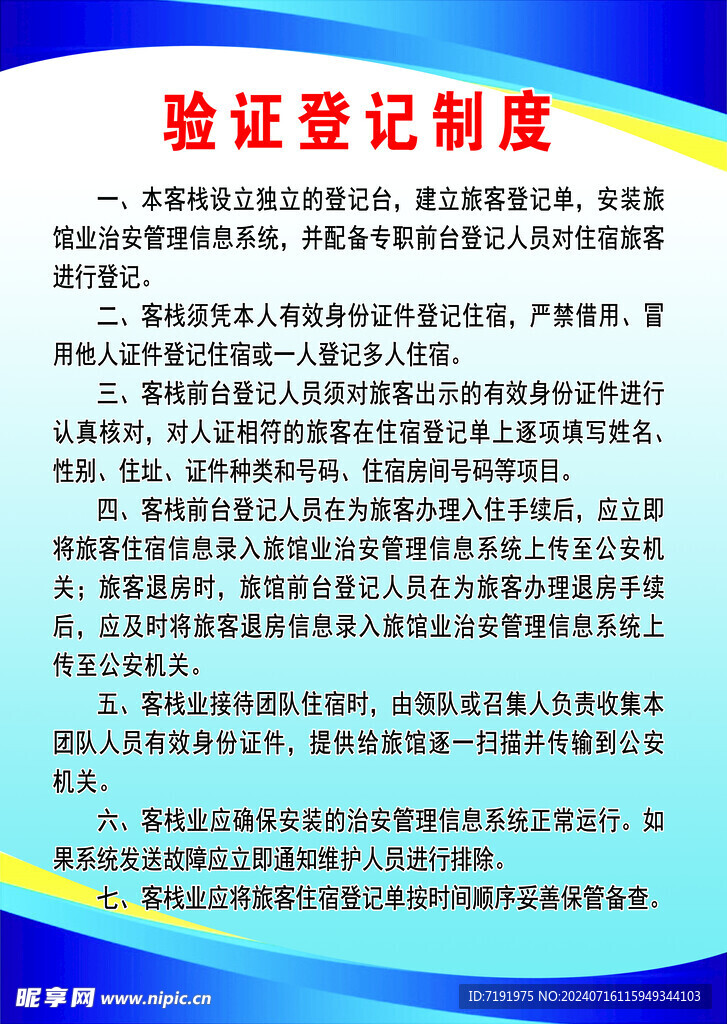 验证登记制度

一、本客栈设立独立的登记台，建立旅客登记单，安装旅馆业治安管理信息系统，并配备专职前台登记人员对住宿旅客进行登记。

二、客栈须凭本人有效身份证件登记住宿，严禁借用、冒用他人证件登记住宿或一人登记多人住宿。

三、客栈前台登记人员须对旅客出示的有效身份证件进行认真核对，对人证相符的旅客在住宿登记单上逐项填写姓名、性别、住址、证件种类和号码、住宿房间号码等项目。

四、客栈前台登记人员在为旅客办理入住手续后，应立即将旅客住宿信息录入旅馆业治安管理信息系统上传至公安机关；旅客退房时，旅馆前台登记人员在为旅客办理退房手续后，应及时将旅客退房信息录入旅馆业治安管理信息系统上传至公安机关。

五、客栈业接待团队住宿时，由领队或召集人负责收集本团队人员有效身份证件，提供给旅馆逐一扫描并传输到公安机关。

六、客栈业应确保安装的治安管理信息系统正常运行。如果系统发送故障应立即通知维护人员进行排除。

七、客栈业应将旅客住宿登记单按时间顺序妥善保管备查。

昵享网 www.nipic.cn
ID:7191975 NO:20240716115949344103